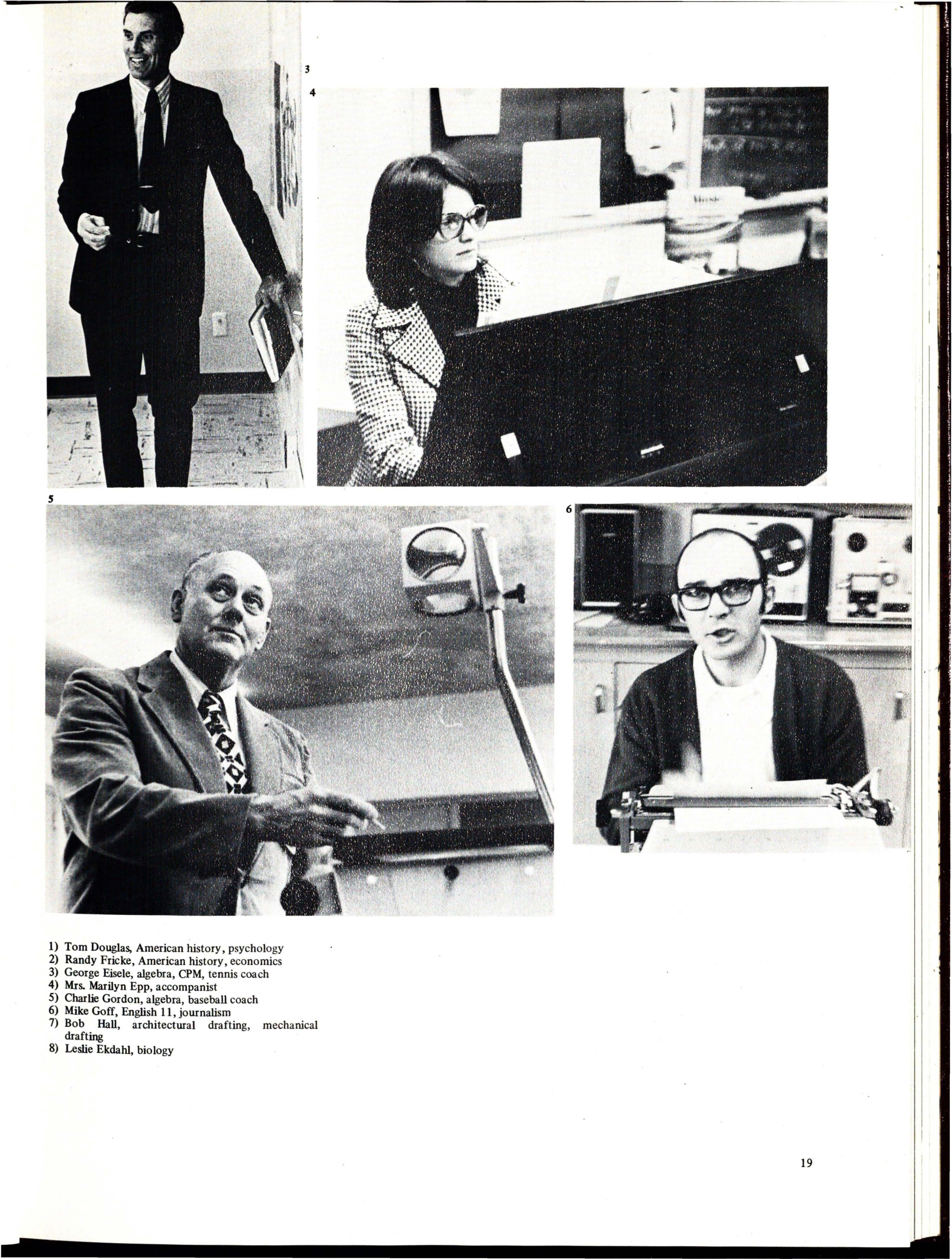 3

4

5

6

1) Tom Douglas, American history, psychology
2) Randy Fricke, American history, economics
3) George Eisele, algebra, CPM, tennis coach
4) Mrs. Marilyn Epp, accompanist
5) Charlie Gordon, algebra, baseball coach
6) Mike Goff, English 11, journalism
7) Bob Hall, architectural drafting, mechanical drafting
8) Leslie Ekdahl, biology

19